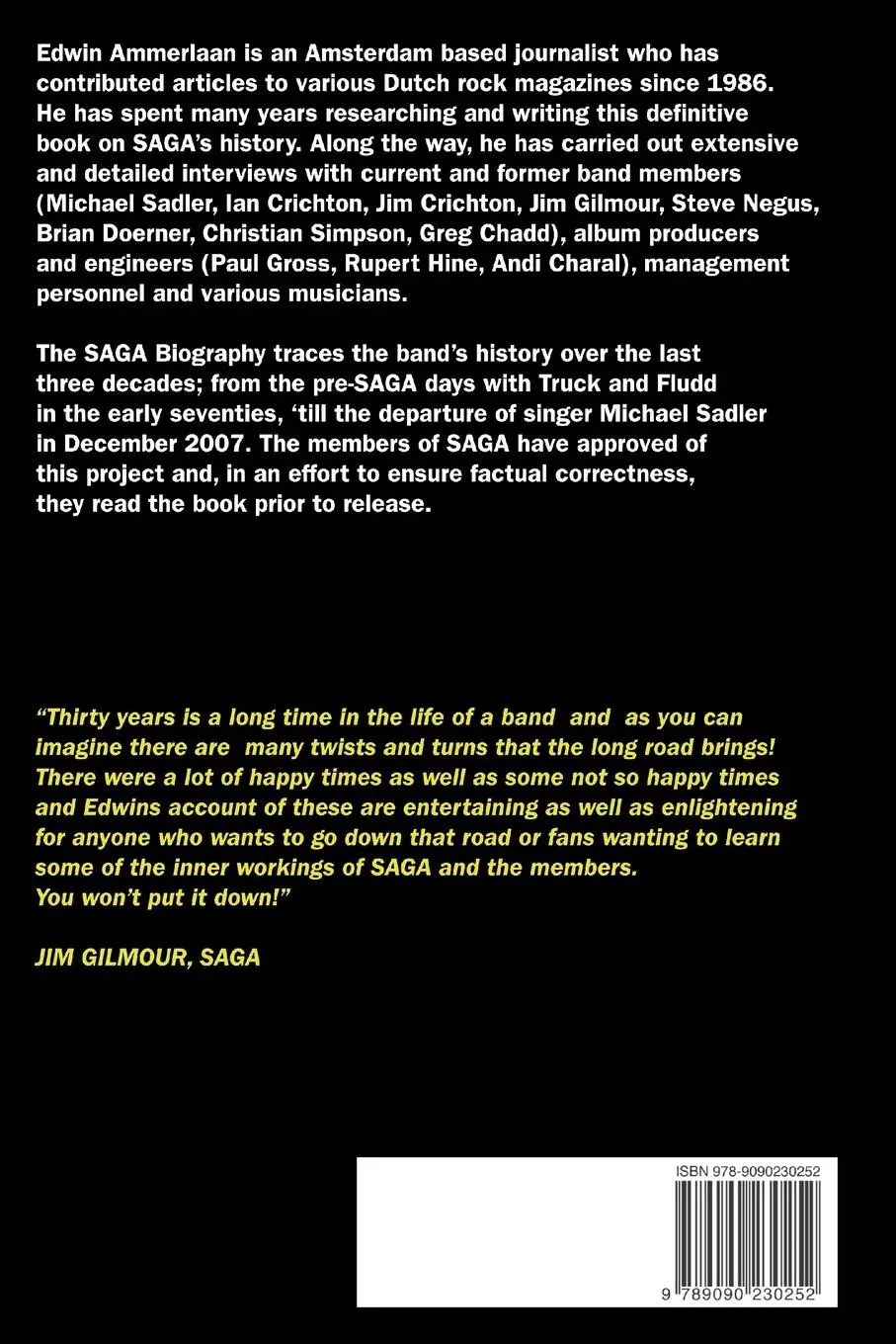 Edwin Ammerlaan is an Amsterdam based journalist who has contributed articles to various Dutch rock magazines since 1986. He has spent many years researching and writing this definitive book on SAGA's history. Along the way, he has carried out extensive and detailed interviews with current and former band members (Michael Sadler, Ian Crichton, Jim Crichton, Jim Gilmour, Steve Negus, Brian Doerner, Christian Simpson, Greg Chadd), album producers and engineers (Paul Gross, Rupert Hine, Andi Charal), management personnel and various musicians.

The SAGA Biography traces the band's history over the last three decades; from the pre-SAGA days with Truck and Fludd in the early seventies, 'till the departure of singer Michael Sadler in December 2007. The members of SAGA have approved of this project and, in an effort to ensure factual correctness, they read the book prior to release.

"Thirty years is a long time in the life of a band and as you can imagine there are many twists and turns that the long road brings! There were a lot of happy times as well as some not so happy times and Edwins account of these are entertaining as well as enlightening for anyone who wants to go down that road or fans wanting to learn some of the inner workings of SAGA and the members. You won't put it down!"

JIM GILMOUR, SAGA

ISBN 978-9090230252

9 789090 230252